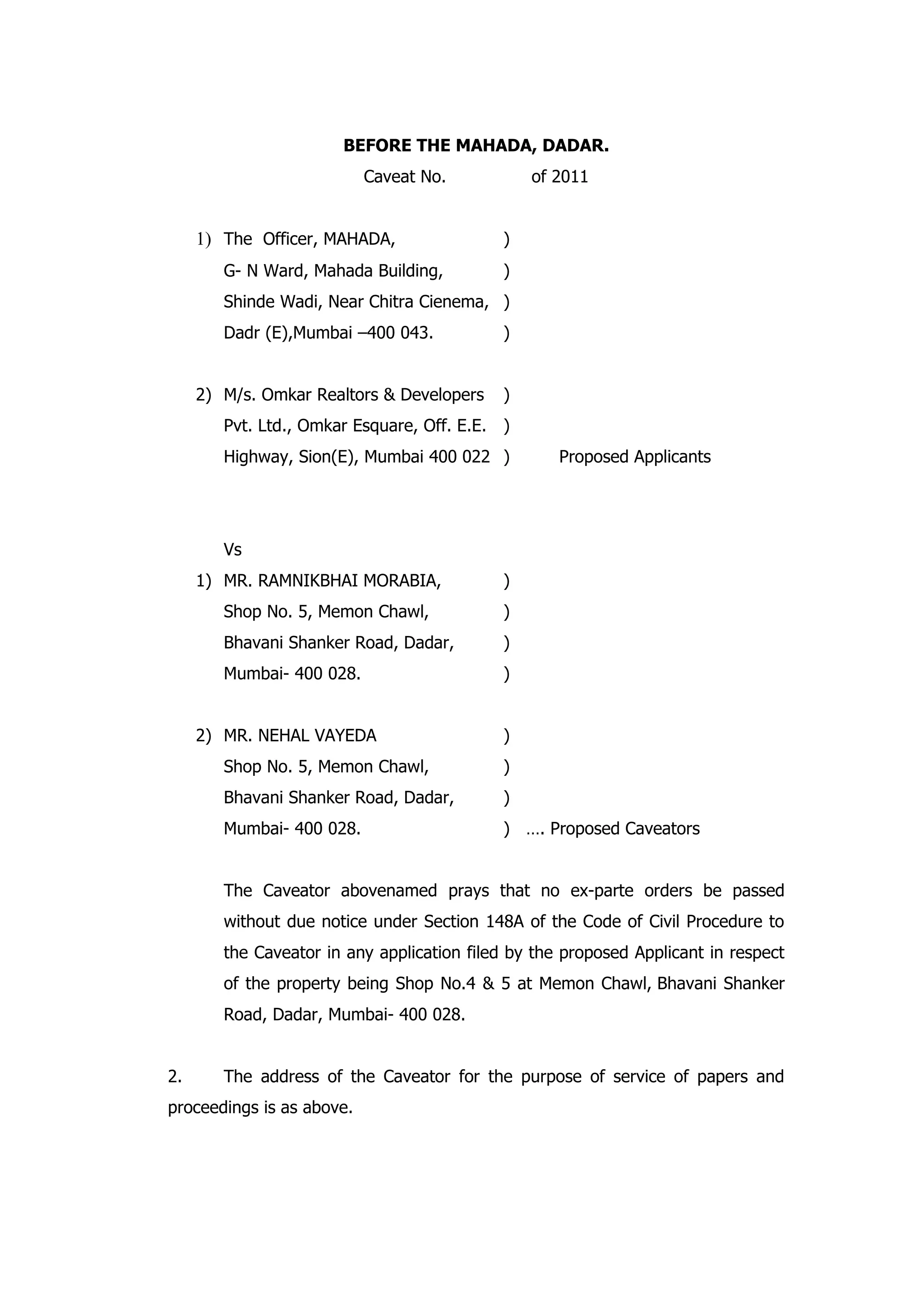 BEFORE THE MAHADA, DADAR.
Caveat No. of 2011

1) The Officer, MAHADA, )
G- N Ward, Mahada Building, )
Shinde Wadi, Near Chitra Cienema, )
Dadr (E),Mumbai –400 043. )

2) M/s. Omkar Realtors & Developers )
Pvt. Ltd., Omkar Esquare, Off. E.E. )
Highway, Sion(E), Mumbai 400 022 ) Proposed Applicants

Vs
1) MR. RAMNIKBHAI MORABIA, )
Shop No. 5, Memon Chawl, )
Bhavani Shanker Road, Dadar, )
Mumbai- 400 028. )

2) MR. NEHAL VAYEDA )
Shop No. 5, Memon Chawl, )
Bhavani Shanker Road, Dadar, )
Mumbai- 400 028. ) …. Proposed Caveators

The Caveator abovenamed prays that no ex-parte orders be passed without due notice under Section 148A of the Code of Civil Procedure to the Caveator in any application filed by the proposed Applicant in respect of the property being Shop No.4 & 5 at Memon Chawl, Bhavani Shanker Road, Dadar, Mumbai- 400 028.

2. The address of the Caveator for the purpose of service of papers and proceedings is as above.